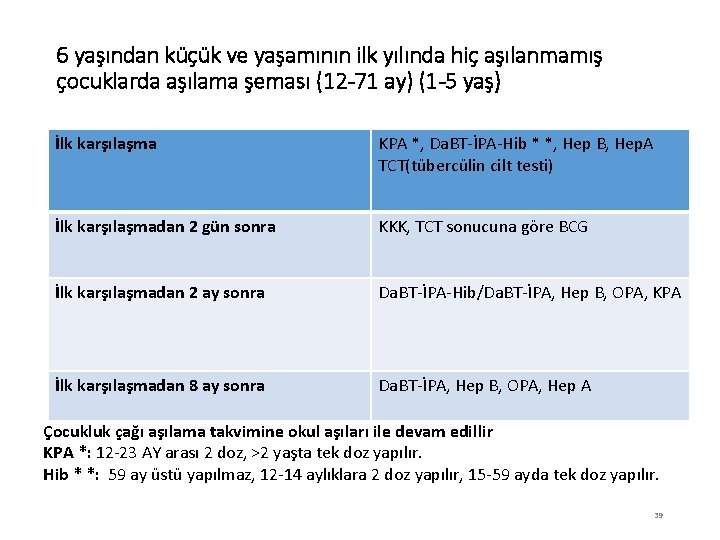 6 yaşından küçük ve yaşamının ilk yılında hiç aşılanmamış çocuklarda aşılama şeması (12-71 ay) (1-5 yaş)

| İlk karşılaşma | KPA *, DaBT-İPA-Hib * *, Hep B, HepA TCT(tübercülin cilt testi) |
|---|---|
| İlk karşılaşmadan 2 gün sonra | KKK, TCT sonucuna göre BCG |
| İlk karşılaşmadan 2 ay sonra | DaBT-İPA-Hib/DaBT-İPA, Hep B, OPA, KPA |
| İlk karşılaşmadan 8 ay sonra | DaBT-İPA, Hep B, OPA, Hep A |

Çocukluk çağı aşılama takvimine okul aşıları ile devam edillir
KPA *: 12-23 AY arası 2 doz, >2 yaşta tek doz yapılır.
Hib * *: 59 ay üstü yapılmaz, 12-14 aylıklara 2 doz yapılır, 15-59 ayda tek doz yapılır.

39